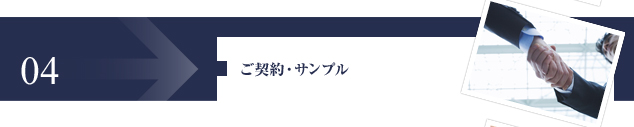 04

ご契約・サンプル